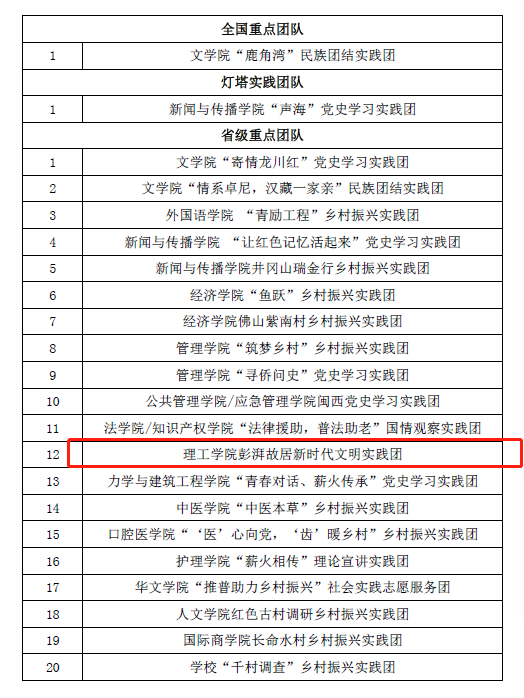 | 全国重点团队 | |
|---|---|
| 1 | 文学院“鹿角湾”民族团结实践团 |
| 灯塔实践团队 | |
| 1 | 新闻与传播学院“声海”党史学习实践团 |
| 省级重点团队 | |
| 1 | 文学院“寄情龙川红”党史学习实践团 |
| 2 | 文学院“情系卓尼，汉藏一家亲”民族团结实践团 |
| 3 | 外国语学院 “青励工程”乡村振兴实践团 |
| 4 | 新闻与传播学院 “让红色记忆活起来”党史学习实践团 |
| 5 | 新闻与传播学院井冈山瑞金行乡村振兴实践团 |
| 6 | 经济学院“鱼跃”乡村振兴实践团 |
| 7 | 经济学院佛山紫南村乡村振兴实践团 |
| 8 | 管理学院“筑梦乡村”乡村振兴实践团 |
| 9 | 管理学院“寻侨问史”党史学习实践团 |
| 10 | 公共管理学院/应急管理学院闽西党史学习实践团 |
| 11 | 法学院/知识产权学院“法律援助，普法助老”国情观察实践团 |
| 12 | 理工学院彭湃故居新时代文明实践团 |
| 13 | 力学与建筑工程学院“青春对话、薪火传承”党史学习实践团 |
| 14 | 中医学院“中医本草”乡村振兴实践团 |
| 15 | 口腔医学院“‘医’心向党，‘齿’暖乡村”乡村振兴实践团 |
| 16 | 护理学院“薪火相传”理论宣讲实践团 |
| 17 | 华文学院“推普助力乡村振兴”社会实践志愿服务团 |
| 18 | 人文学院红色古村调研乡村振兴实践团 |
| 19 | 国际商学院长命水村乡村振兴实践团 |
| 20 | 学校“千村调查”乡村振兴实践团 |